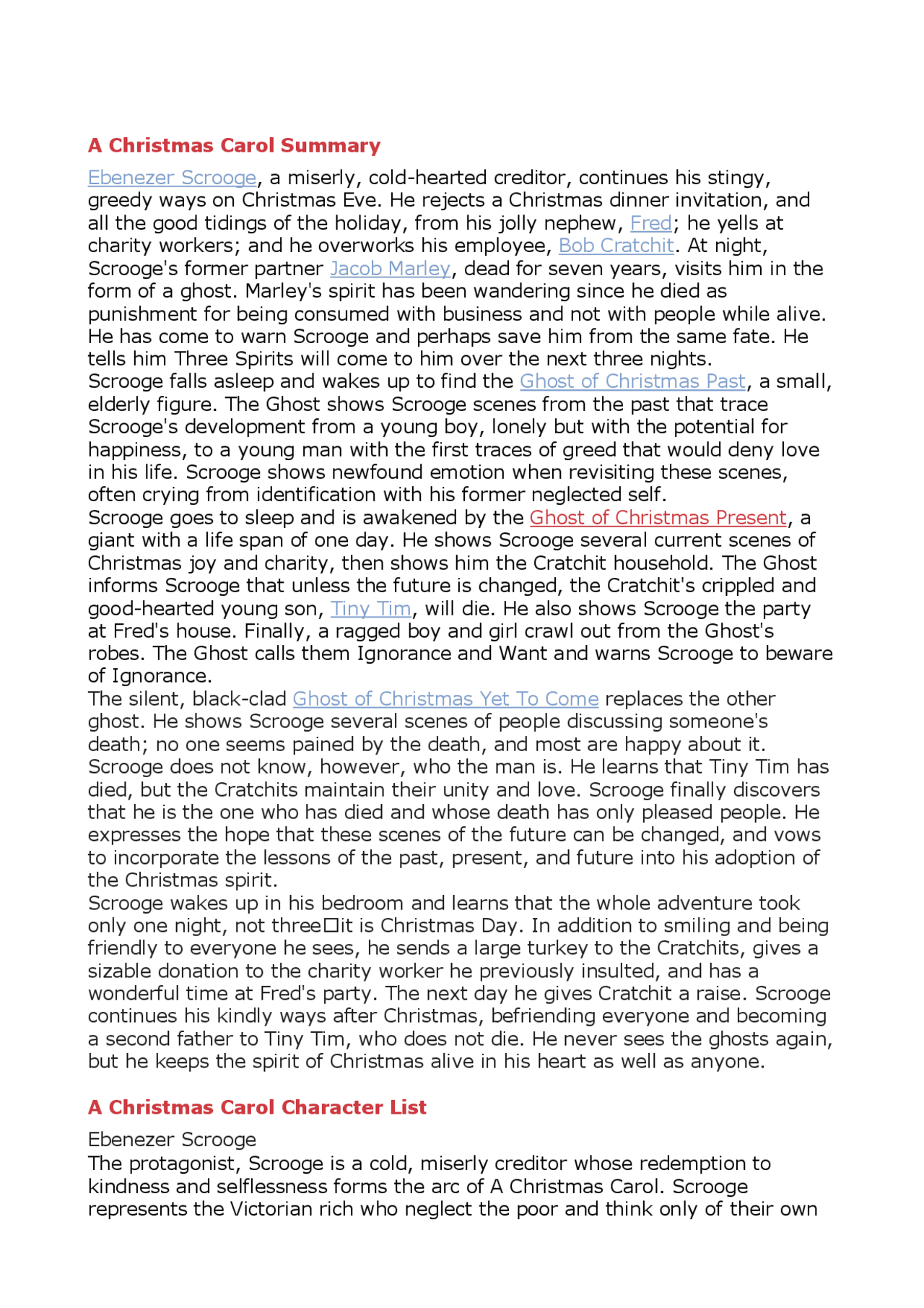 A Christmas Carol Summary

Ebenezer Scrooge, a miserly, cold-hearted creditor, continues his stingy, greedy ways on Christmas Eve. He rejects a Christmas dinner invitation, and all the good tidings of the holiday, from his jolly nephew, Fred; he yells at charity workers; and he overworks his employee, Bob Cratchit. At night, Scrooge's former partner Jacob Marley, dead for seven years, visits him in the form of a ghost. Marley's spirit has been wandering since he died as punishment for being consumed with business and not with people while alive. He has come to warn Scrooge and perhaps save him from the same fate. He tells him Three Spirits will come to him over the next three nights.
Scrooge falls asleep and wakes up to find the Ghost of Christmas Past, a small, elderly figure. The Ghost shows Scrooge scenes from the past that trace Scrooge's development from a young boy, lonely but with the potential for happiness, to a young man with the first traces of greed that would deny love in his life. Scrooge shows newfound emotion when revisiting these scenes, often crying from identification with his former neglected self.
Scrooge goes to sleep and is awakened by the Ghost of Christmas Present, a giant with a life span of one day. He shows Scrooge several current scenes of Christmas joy and charity, then shows him the Cratchit household. The Ghost informs Scrooge that unless the future is changed, the Cratchit's crippled and good-hearted young son, Tiny Tim, will die. He also shows Scrooge the party at Fred's house. Finally, a ragged boy and girl crawl out from the Ghost's robes. The Ghost calls them Ignorance and Want and warns Scrooge to beware of Ignorance.
The silent, black-clad Ghost of Christmas Yet To Come replaces the other ghost. He shows Scrooge several scenes of people discussing someone's death; no one seems pained by the death, and most are happy about it. Scrooge does not know, however, who the man is. He learns that Tiny Tim has died, but the Cratchits maintain their unity and love. Scrooge finally discovers that he is the one who has died and whose death has only pleased people. He expresses the hope that these scenes of the future can be changed, and vows to incorporate the lessons of the past, present, and future into his adoption of the Christmas spirit.
Scrooge wakes up in his bedroom and learns that the whole adventure took only one night, not three□it is Christmas Day. In addition to smiling and being friendly to everyone he sees, he sends a large turkey to the Cratchits, gives a sizable donation to the charity worker he previously insulted, and has a wonderful time at Fred's party. The next day he gives Cratchit a raise. Scrooge continues his kindly ways after Christmas, befriending everyone and becoming a second father to Tiny Tim, who does not die. He never sees the ghosts again, but he keeps the spirit of Christmas alive in his heart as well as anyone.

A Christmas Carol Character List

Ebenezer Scrooge
The protagonist, Scrooge is a cold, miserly creditor whose redemption to kindness and selflessness forms the arc of A Christmas Carol. Scrooge represents the Victorian rich who neglect the poor and think only of their own